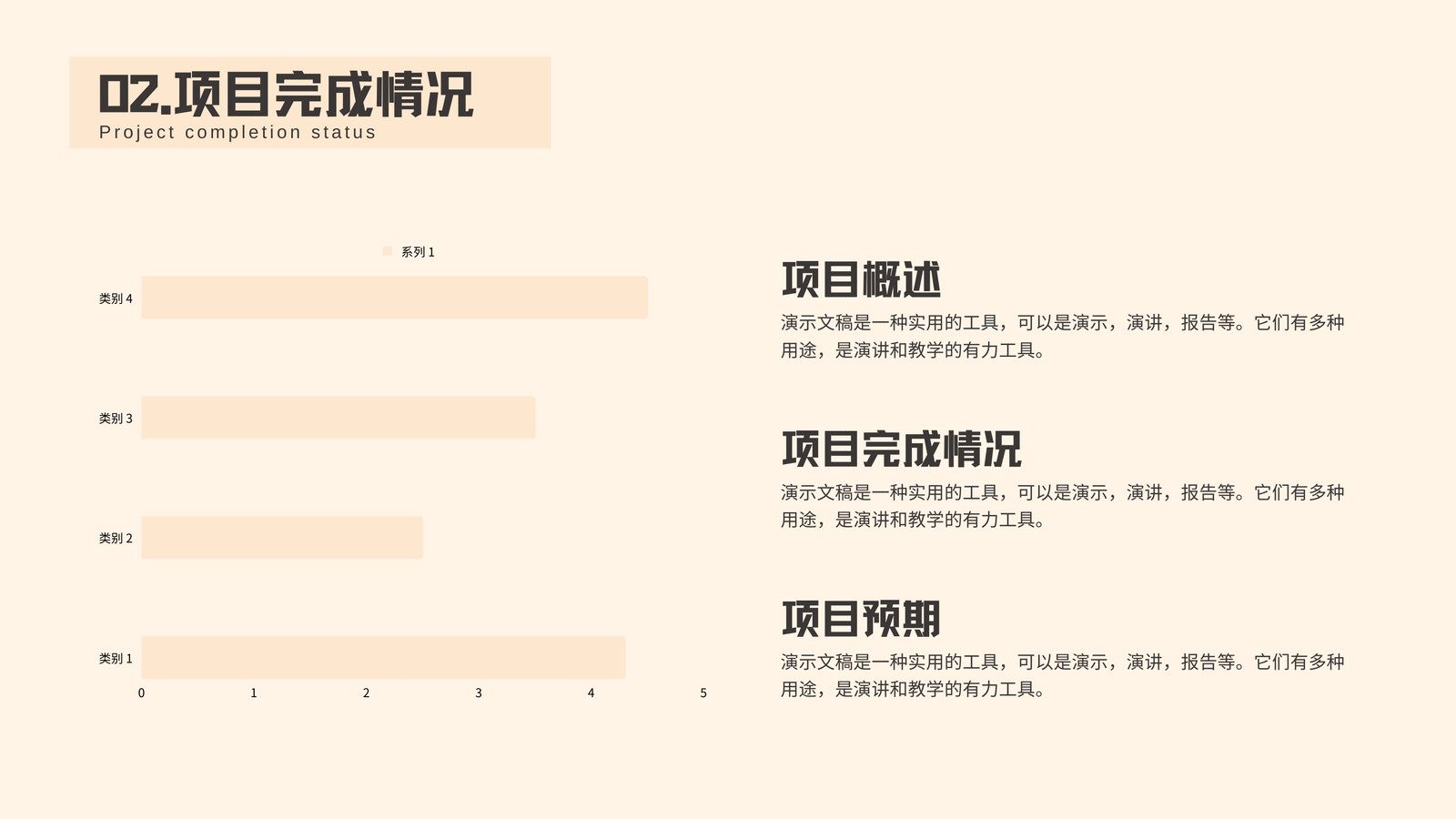 02.项目完成情况
Project completion status

系列1

类别4

类别3

类别2

类别1

0
1
2
3
4
5

项目概述

演示文稿是一种实用的工具，可以是演示，演讲，报告等。它们有多种用途，是演讲和教学的有力工具。

项目完成情况

演示文稿是一种实用的工具，可以是演示，演讲，报告等。它们有多种用途，是演讲和教学的有力工具。

项目预期

演示文稿是一种实用的工具，可以是演示，演讲，报告等。它们有多种用途，是演讲和教学的有力工具。